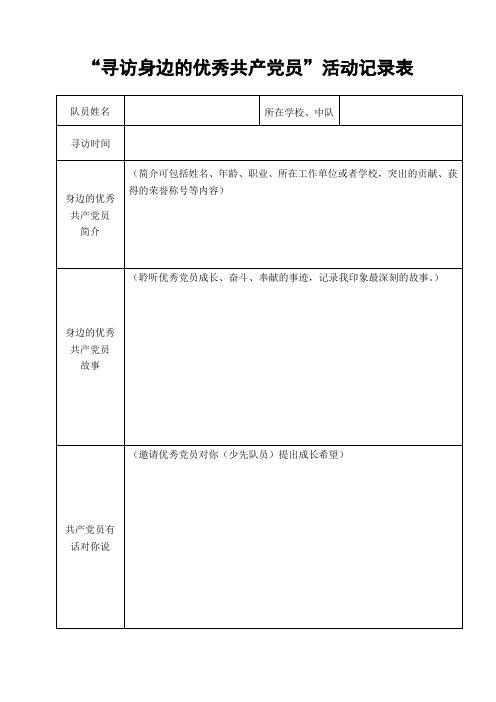 “寻访身边的优秀共产党员”活动记录表

| 队员姓名 | | 所在学校、中队 | |
|---|---|---|---|
| 寻访时间 | | | |
| 身边的优秀共产党员简介 | （简介可包括姓名、年龄、职业、所在工作单位或者学校，突出的贡献、获得的荣誉称号等内容） | | |
| 身边的优秀共产党员故事 | （聆听优秀党员成长、奋斗、奉献的事迹，记录我印象最深刻的故事。） | | |
| 共产党员有话对你说 | （邀请优秀党员对你（少先队员）提出成长希望） | | |